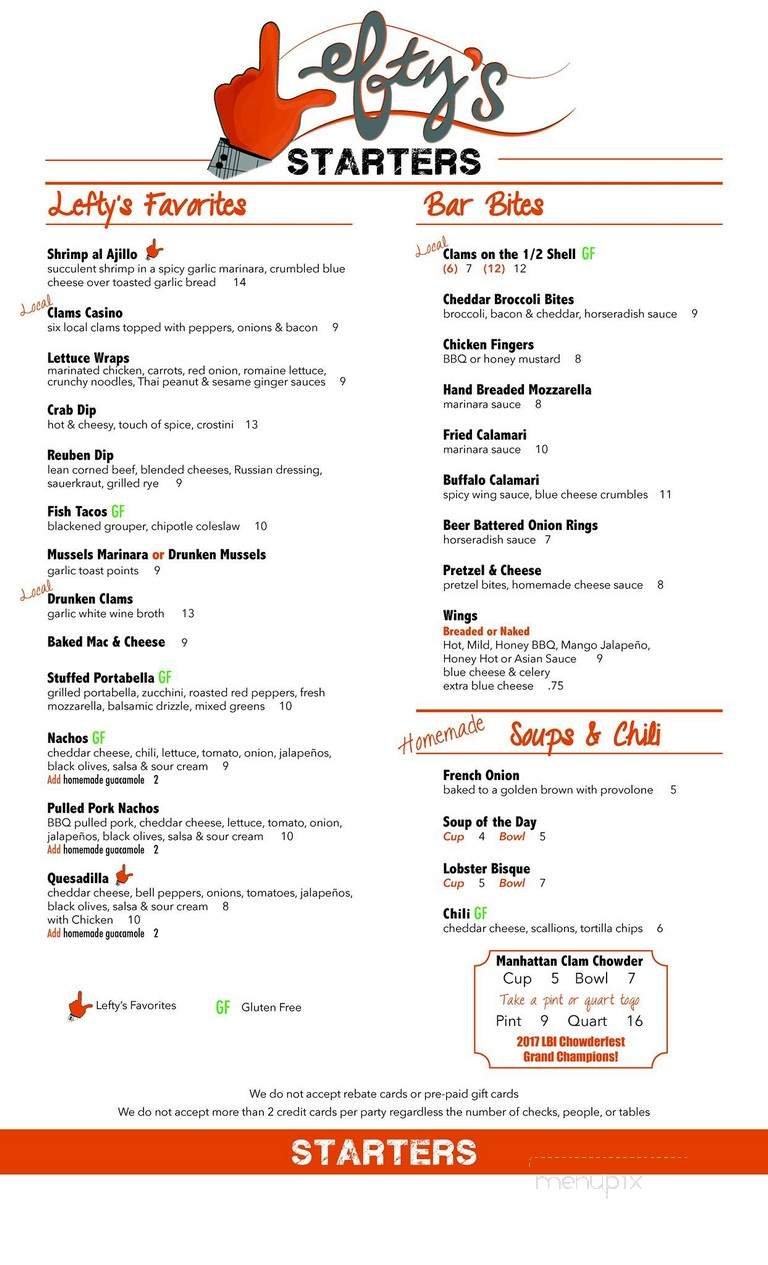 Lefty's
STARTERS

Lefty's Favorites

Shrimp al Ajillo
succulent shrimp in a spicy garlic marinara, crumbled blue cheese over toasted garlic bread 14

Local
Clams Casino
six local clams topped with peppers, onions & bacon 9

Lettuce Wraps
marinated chicken, carrots, red onion, romaine lettuce, crunchy noodles, Thai peanut & sesame ginger sauces 9

Crab Dip
hot & cheesy, touch of spice, crostini 13

Reuben Dip
lean corned beef, blended cheeses, Russian dressing, sauerkraut, grilled rye 9

Fish Tacos GF
blackened grouper, chipotle coleslaw 10

Mussels Marinara or Drunken Mussels
garlic toast points 9

Local
Drunken Clams
garlic white wine broth 13

Baked Mac & Cheese 9

Stuffed Portabella GF
grilled portabella, zucchini, roasted red peppers, fresh mozzarella, balsamic drizzle, mixed greens 10

Nachos GF
cheddar cheese, chili, lettuce, tomato, onion, jalapeños, black olives, salsa & sour cream 9
Add homemade guacamole 2

Pulled Pork Nachos
BBQ pulled pork, cheddar cheese, lettuce, tomato, onion, jalapeños, black olives, salsa & sour cream 10
Add homemade guacamole 2

Quesadilla
cheddar cheese, bell peppers, onions, tomatoes, jalapeños, black olives, salsa & sour cream 8
with Chicken 10
Add homemade guacamole 2

Lefty's Favorites GF Gluten Free

Bar Bites

Local
Clams on the 1/2 Shell GF
(6) 7 (12) 12

Cheddar Broccoli Bites
broccoli, bacon & cheddar, horseradish sauce 9

Chicken Fingers
BBQ or honey mustard 8

Hand Breaded Mozzarella
marinara sauce 8

Fried Calamari
marinara sauce 10

Buffalo Calamari
spicy wing sauce, blue cheese crumbles 11

Beer Battered Onion Rings
horseradish sauce 7

Pretzel & Cheese
pretzel bites, homemade cheese sauce 8

Wings
Breaded or Naked
Hot, Mild, Honey BBQ, Mango Jalapeño, Honey Hot or Asian Sauce 9
blue cheese & celery
extra blue cheese .75

Homemade Soups & Chili

French Onion
baked to a golden brown with provolone 5

Soup of the Day
Cup 4 Bowl 5

Lobster Bisque
Cup 5 Bowl 7

Chili GF
cheddar cheese, scallions, tortilla chips 6

Manhattan Clam Chowder
Cup 5 Bowl 7
Take a pint or quart togo
Pint 9 Quart 16
2017 LBI Chowderfest Grand Champions!

We do not accept rebate cards or pre-paid gift cards
We do not accept more than 2 credit cards per party regardless the number of checks, people, or tables

STARTERS

menupix